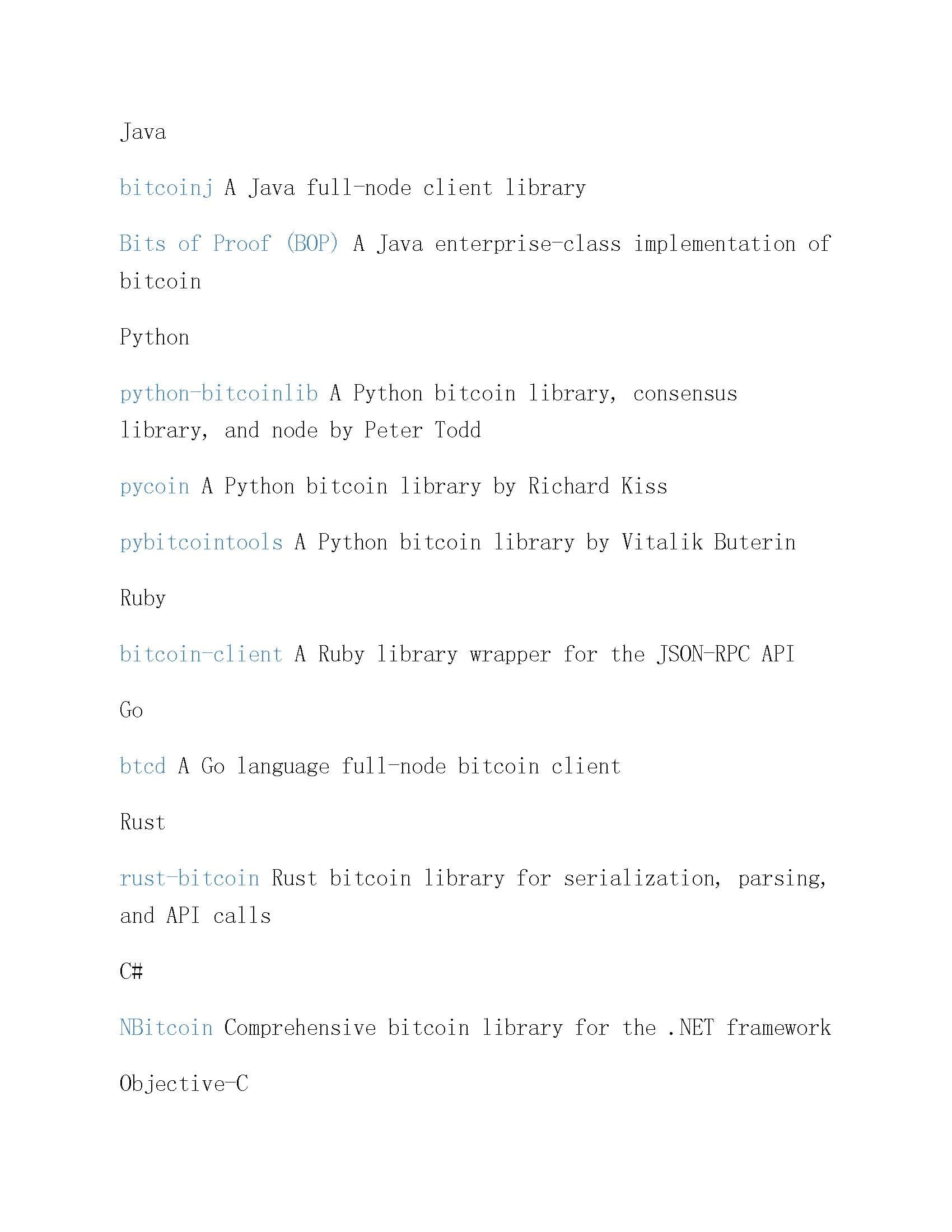 Java

bitcoinj A Java full-node client library

Bits of Proof (BOP) A Java enterprise-class implementation of bitcoin

Python

python-bitcoinlib A Python bitcoin library, consensus library, and node by Peter Todd

pycoin A Python bitcoin library by Richard Kiss

pybitcointools A Python bitcoin library by Vitalik Buterin

Ruby

bitcoin-client A Ruby library wrapper for the JSON-RPC API

Go

btcd A Go language full-node bitcoin client

Rust

rust-bitcoin Rust bitcoin library for serialization, parsing, and API calls

C#

NBitcoin Comprehensive bitcoin library for the .NET framework

Objective-C